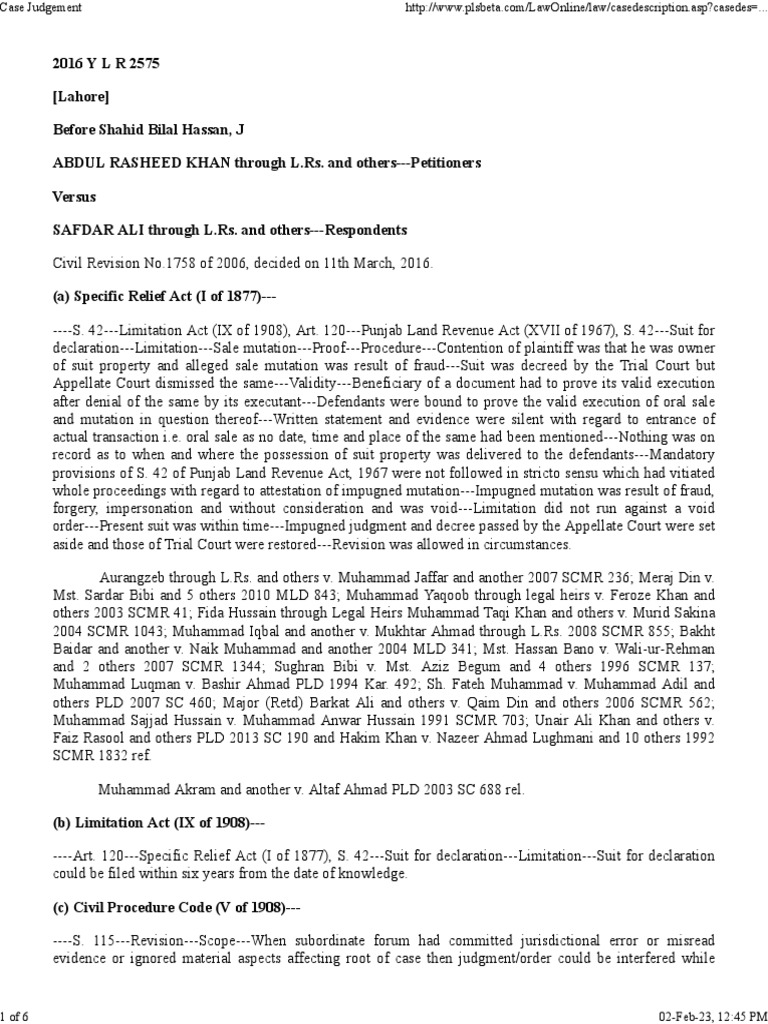 Case Judgement

http://www.plsbeta.com/LawOnline/law/casedescription.asp?casedes=...

2016 Y L R 2575

[Lahore]

Before Shahid Bilal Hassan, J

ABDUL RASHEED KHAN through L.Rs. and others---Petitioners

Versus

SAFDAR ALI through L.Rs. and others---Respondents

Civil Revision No.1758 of 2006, decided on 11th March, 2016.

(a) Specific Relief Act (I of 1877)---

----S. 42---Limitation Act (IX of 1908), Art. 120---Punjab Land Revenue Act (XVII of 1967), S. 42---Suit for declaration---Limitation---Sale mutation---Proof---Procedure---Contention of plaintiff was that he was owner of suit property and alleged sale mutation was result of fraud---Suit was decreed by the Trial Court but Appellate Court dismissed the same---Validity---Beneficiary of a document had to prove its valid execution after denial of the same by its executant---Defendants were bound to prove the valid execution of oral sale and mutation in question thereof---Written statement and evidence were silent with regard to entrance of actual transaction i.e. oral sale as no date, time and place of the same had been mentioned---Nothing was on record as to when and where the possession of suit property was delivered to the defendants---Mandatory provisions of S. 42 of Punjab Land Revenue Act, 1967 were not followed in stricto sensu which had vitiated whole proceedings with regard to attestation of impugned mutation---Impugned mutation was result of fraud, forgery, impersonation and without consideration and was void---Limitation did not run against a void order---Present suit was within time---Impugned judgment and decree passed by the Appellate Court were set aside and those of Trial Court were restored---Revision was allowed in circumstances.

Aurangzeb through L.Rs. and others v. Muhammad Jaffar and another 2007 SCMR 236; Meraj Din v. Mst. Sardar Bibi and 5 others 2010 MLD 843; Muhammad Yaqoob through legal heirs v. Feroze Khan and others 2003 SCMR 41; Fida Hussain through Legal Heirs Muhammad Taqi Khan and others v. Murid Sakina 2004 SCMR 1043; Muhammad Iqbal and another v. Mukhtar Ahmad through L.Rs. 2008 SCMR 855; Bakht Baidar and another v. Naik Muhammad and another 2004 MLD 341; Mst. Hassan Bano v. Wali-ur-Rehman and 2 others 2007 SCMR 1344; Sughran Bibi v. Mst. Aziz Begum and 4 others 1996 SCMR 137; Muhammad Luqman v. Bashir Ahmad PLD 1994 Kar. 492; Sh. Fateh Muhammad v. Muhammad Adil and others PLD 2007 SC 460; Major (Retd) Barkat Ali and others v. Qaim Din and others 2006 SCMR 562; Muhammad Sajjad Hussain v. Muhammad Anwar Hussain 1991 SCMR 703; Unair Ali Khan and others v. Faiz Rasool and others PLD 2013 SC 190 and Hakim Khan v. Nazeer Ahmad Lughmani and 10 others 1992 SCMR 1832 ref.

Muhammad Akram and another v. Altaf Ahmad PLD 2003 SC 688 rel.

(b) Limitation Act (IX of 1908)---

----Art. 120---Specific Relief Act (I of 1877), S. 42---Suit for declaration---Limitation---Suit for declaration could be filed within six years from the date of knowledge.

(c) Civil Procedure Code (V of 1908)---

----S. 115---Revision---Scope---When subordinate forum had committed jurisdictional error or misread evidence or ignored material aspects affecting root of case then judgment/order could be interfered while

1 of 6

02-Feb-23, 12:45 PM